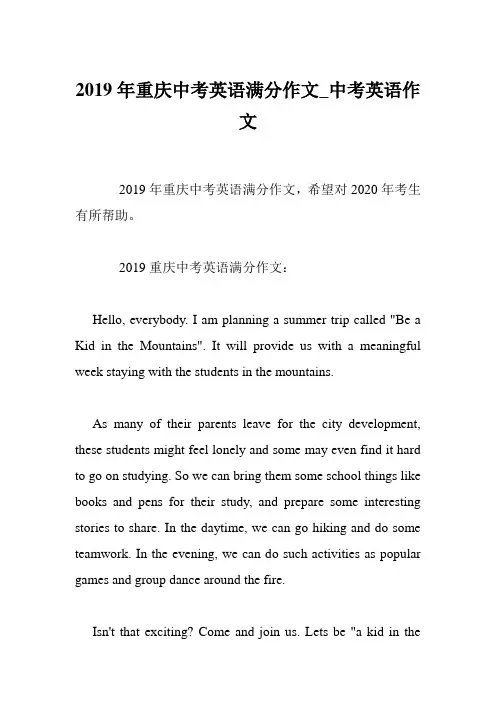 2019 年重庆中考英语满分作文_中考英语作文

2019 年重庆中考英语满分作文，希望对 2020 年考生有所帮助。

2019 重庆中考英语满分作文：

Hello, everybody. I am planning a summer trip called "Be a Kid in the Mountains". It will provide us with a meaningful week staying with the students in the mountains.

As many of their parents leave for the city development, these students might feel lonely and some may even find it hard to go on studying. So we can bring them some school things like books and pens for their study, and prepare some interesting stories to share. In the daytime, we can go hiking and do some teamwork. In the evening, we can do such activities as popular games and group dance around the fire.

Isn't that exciting? Come and join us. Lets be "a kid in the